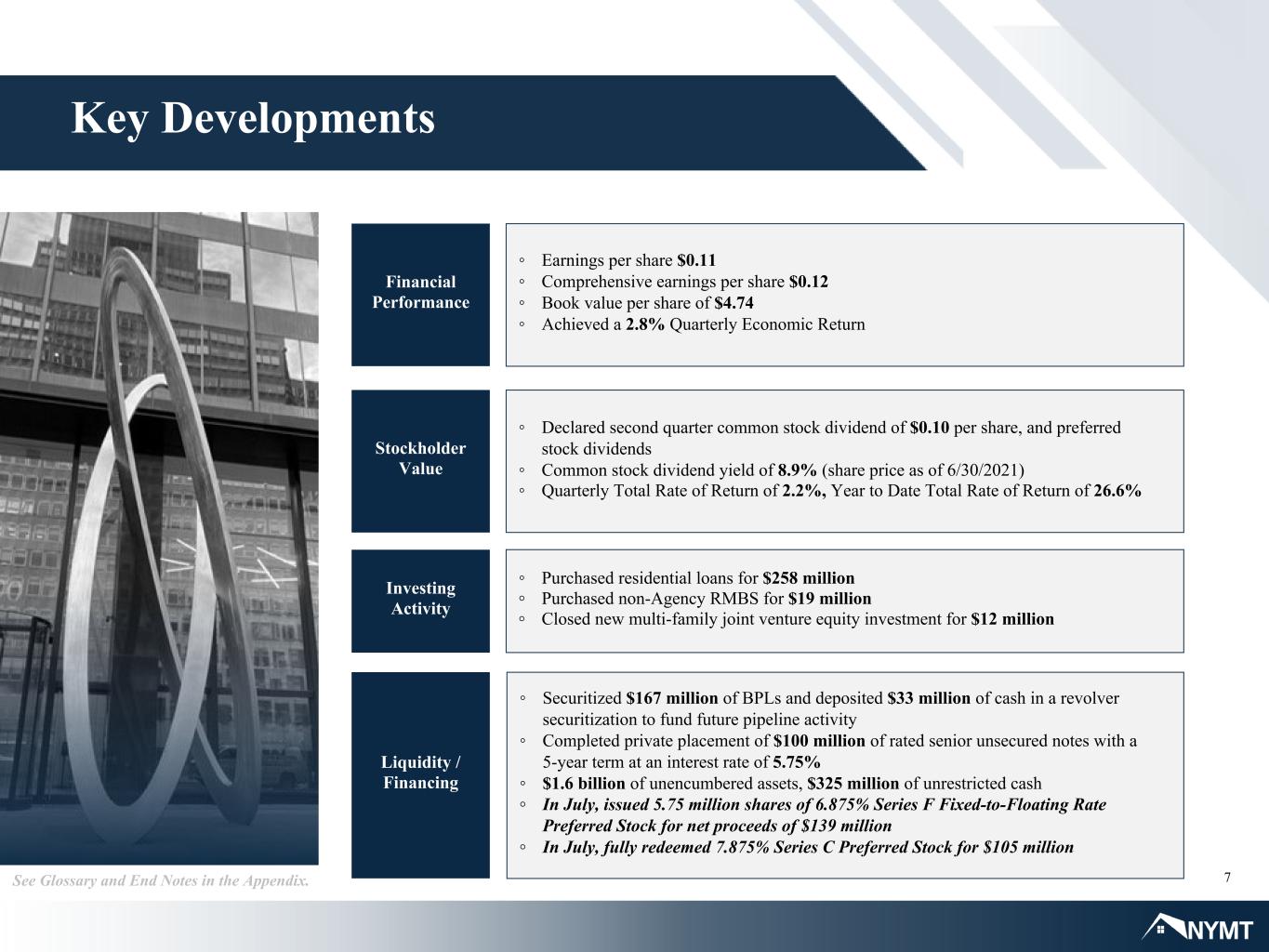 Key Developments

Financial Performance

◦ Earnings per share $0.11
◦ Comprehensive earnings per share $0.12
◦ Book value per share of $4.74
◦ Achieved a 2.8% Quarterly Economic Return

Stockholder Value

◦ Declared second quarter common stock dividend of $0.10 per share, and preferred stock dividends
◦ Common stock dividend yield of 8.9% (share price as of 6/30/2021)
◦ Quarterly Total Rate of Return of 2.2%, Year to Date Total Rate of Return of 26.6%

Investing Activity

◦ Purchased residential loans for $258 million
◦ Purchased non-Agency RMBS for $19 million
◦ Closed new multi-family joint venture equity investment for $12 million

Liquidity / Financing

◦ Securitized $167 million of BPLs and deposited $33 million of cash in a revolver securitization to fund future pipeline activity
◦ Completed private placement of $100 million of rated senior unsecured notes with a 5-year term at an interest rate of 5.75%
◦ $1.6 billion of unencumbered assets, $325 million of unrestricted cash
◦ In July, issued 5.75 million shares of 6.875% Series F Fixed-to-Floating Rate Preferred Stock for net proceeds of $139 million
◦ In July, fully redeemed 7.875% Series C Preferred Stock for $105 million

See Glossary and End Notes in the Appendix.

7

NYMT